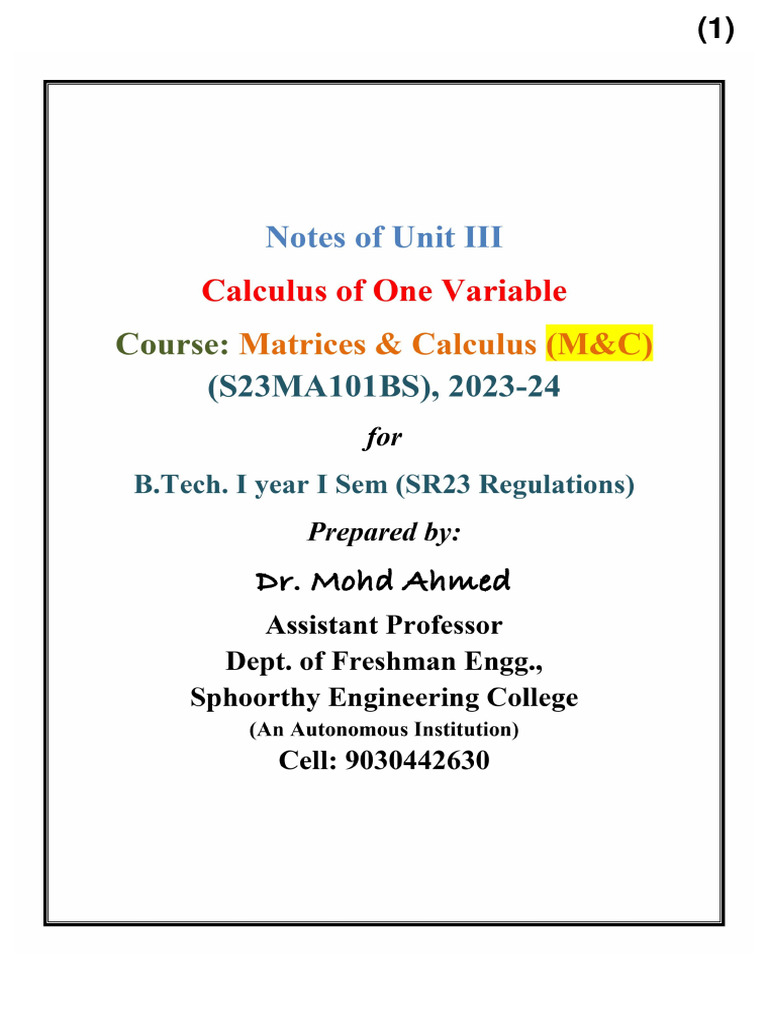 (1)

Notes of Unit III

Calculus of One Variable

Course: Matrices & Calculus (M&C) (S23MA101BS), 2023-24

for

B.Tech. I year I Sem (SR23 Regulations)

Prepared by:

Dr. Mohd Ahmed

Assistant Professor
Dept. of Freshman Engg.,
Sphoorthy Engineering College
(An Autonomous Institution)
Cell: 9030442630